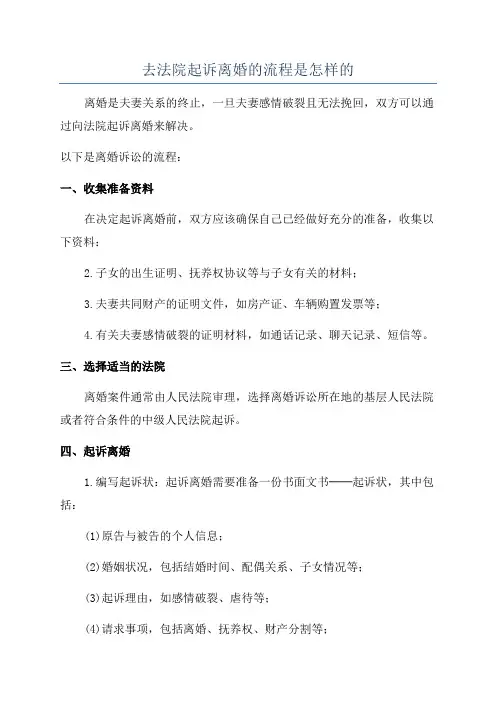 去法院起诉离婚的流程是怎样的

离婚是夫妻关系的终止，一旦夫妻感情破裂且无法挽回，双方可以通过向法院起诉离婚来解决。

以下是离婚诉讼的流程：

一、收集准备资料

在决定起诉离婚前，双方应该确保自己已经做好充分的准备，收集以下资料：

2.子女的出生证明、抚养权协议等与子女有关的材料；

3.夫妻共同财产的证明文件，如房产证、车辆购置发票等；

4.有关夫妻感情破裂的证明材料，如通话记录、聊天记录、短信等。

三、选择适当的法院

离婚案件通常由人民法院审理，选择离婚诉讼所在地的基层人民法院或者符合条件的中级人民法院起诉。

四、起诉离婚

1.编写起诉状：起诉离婚需要准备一份书面文书——起诉状，其中包括：

(1)原告与被告的个人信息；

(2)婚姻状况，包括结婚时间、配偶关系、子女情况等；

(3)起诉理由，如感情破裂、虐待等；

(4)请求事项，包括离婚、抚养权、财产分割等；